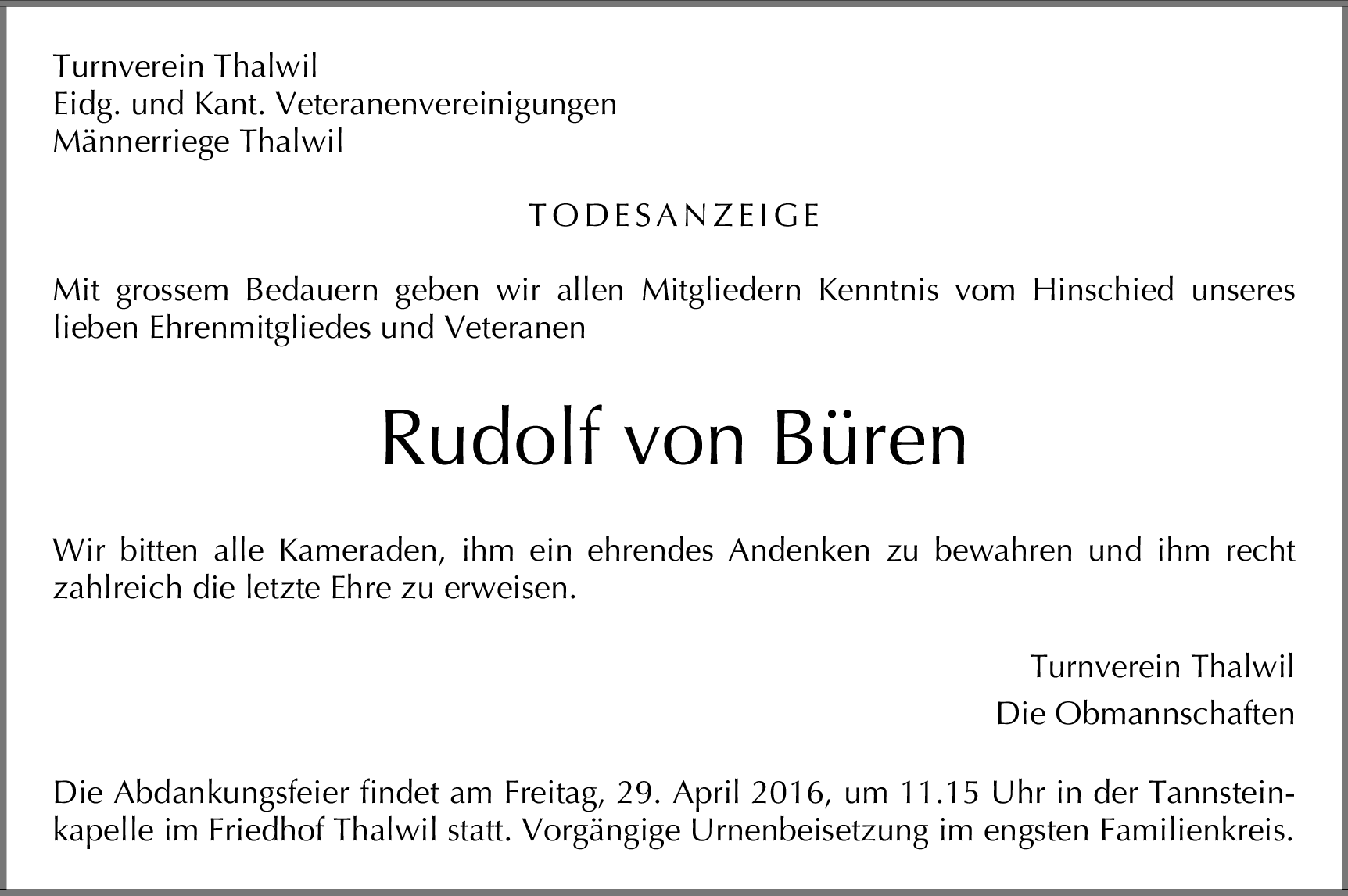 Turnverein Thalwil
Eidg. und Kant. Veteranenvereinigungen
Männerriege Thalwil

TODESANZEIGE

Mit grossem Bedauern geben wir allen Mitgliedern Kenntnis vom Hinschied unseres lieben Ehrenmitgliedes und Veteranen

Rudolf von Büren

Wir bitten alle Kameraden, ihm ein ehrendes Andenken zu bewahren und ihm recht zahlreich die letzte Ehre zu erweisen.

Turnverein Thalwil
Die Obmannschaften

Die Abdankungsfeier findet am Freitag, 29. April 2016, um 11.15 Uhr in der Tannsteinkapelle im Friedhof Thalwil statt. Vorgängige Urnenbeisetzung im engsten Familienkreis.